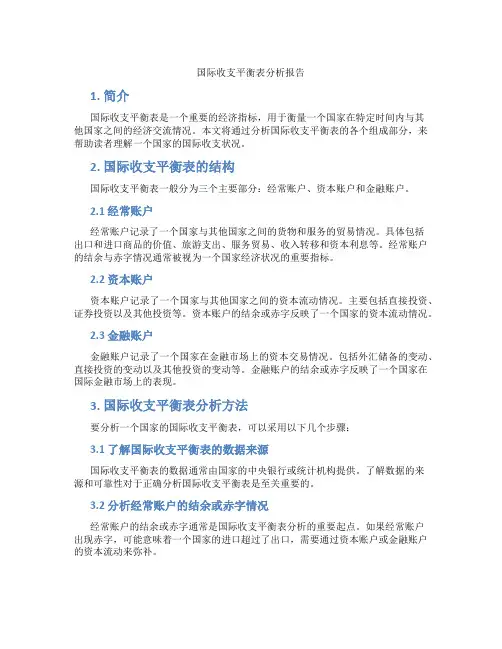 国际收支平衡表分析报告

1. 简介

国际收支平衡表是一个重要的经济指标，用于衡量一个国家在特定时间内与其他国家之间的经济交流情况。本文将通过分析国际收支平衡表的各个组成部分，来帮助读者理解一个国家的国际收支状况。

2. 国际收支平衡表的结构

国际收支平衡表一般分为三个主要部分：经常账户、资本账户和金融账户。

2.1 经常账户

经常账户记录了一个国家与其他国家之间的货物和服务的贸易情况。具体包括出口和进口商品的价值、旅游支出、服务贸易、收入转移和资本利息等。经常账户的结余与赤字情况通常被视为一个国家经济状况的重要指标。

2.2 资本账户

资本账户记录了一个国家与其他国家之间的资本流动情况。主要包括直接投资、证券投资以及其他投资等。资本账户的结余或赤字反映了一个国家的资本流动情况。

2.3 金融账户

金融账户记录了一个国家在金融市场上的资本交易情况。包括外汇储备的变动、直接投资的变动以及其他投资的变动等。金融账户的结余或赤字反映了一个国家在国际金融市场上的表现。

3. 国际收支平衡表分析方法

要分析一个国家的国际收支平衡表，可以采用以下几个步骤：

3.1 了解国际收支平衡表的数据来源

国际收支平衡表的数据通常由国家的中央银行或统计机构提供。了解数据的来源和可靠性对于正确分析国际收支平衡表是至关重要的。

3.2 分析经常账户的结余或赤字情况

经常账户的结余或赤字通常是国际收支平衡表分析的重要起点。如果经常账户出现赤字，可能意味着一个国家的进口超过了出口，需要通过资本账户或金融账户的资本流动来弥补。